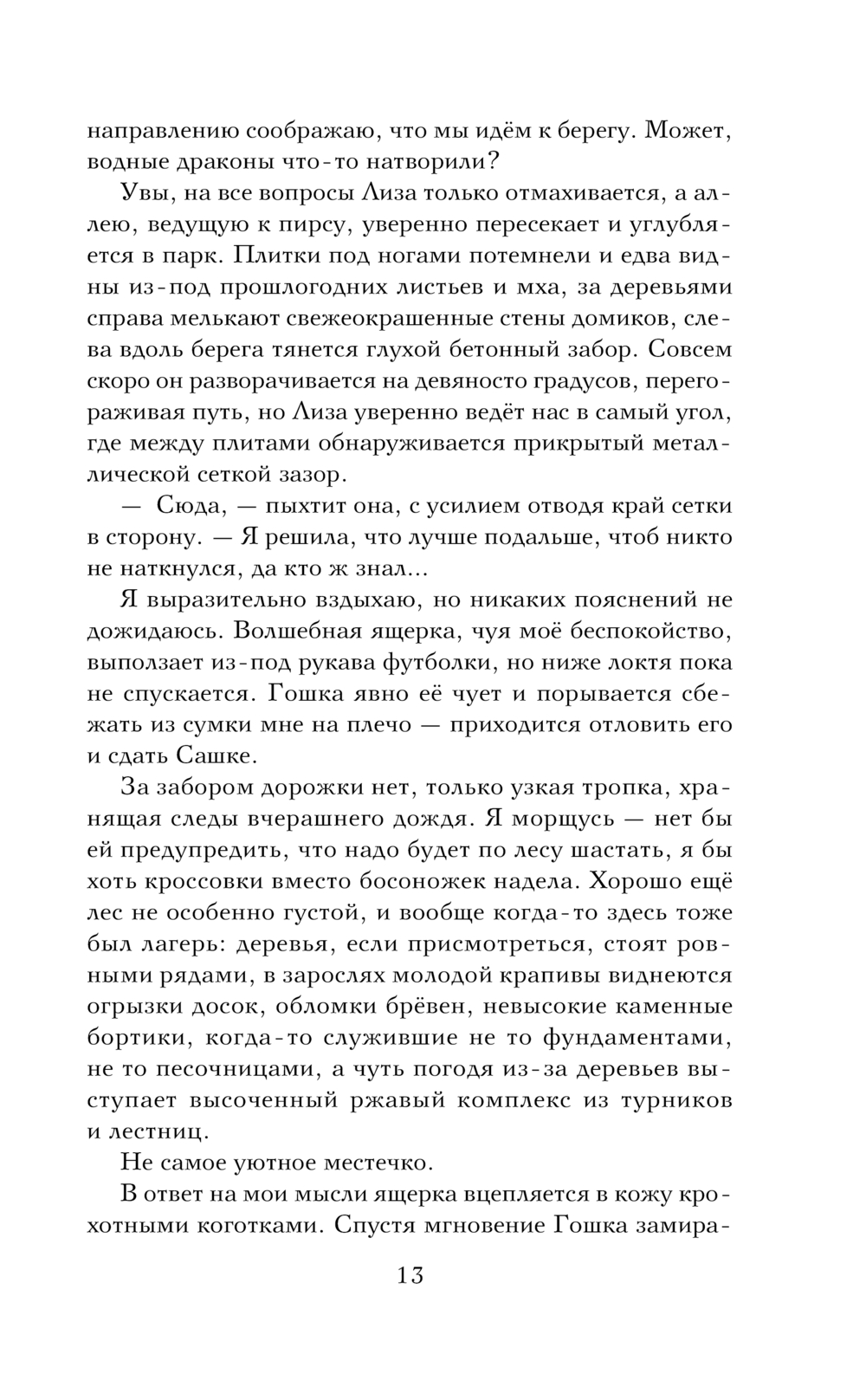 направлению соображаю, что мы идём к берегу. Может, водные драконы что-то натворили?

Увы, на все вопросы Лиза только отмахивается, а аллею, ведущую к пирсу, уверенно пересекает и углубляется в парк. Плитки под ногами потемнели и едва видны из-под прошлогодних листьев и мха, за деревьями справа мелькают свежеокрашенные стены домиков, слева вдоль берега тянется глухой бетонный забор. Совсем скоро он разворачивается на девяносто градусов, перегораживая путь, но Лиза уверенно ведёт нас в самый угол, где между плитами обнаруживается прикрытый металлической сеткой зазор.

— Сюда, — пыхтит она, с усилием отводя край сетки в сторону. — Я решила, что лучше подальше, чтоб никто не наткнулся, да кто ж знал...

Я выразительно вздыхаю, но никаких пояснений не дожидаюсь. Волшебная ящерка, чуя моё беспокойство, выползает из-под рукава футболки, но ниже локтя пока не спускается. Гошка явно её чует и порывается сбежать из сумки мне на плечо — приходится отловить его и сдать Сашке.

За забором дорожки нет, только узкая тропка, хранящая следы вчерашнего дождя. Я морщусь — нет бы ей предупредить, что надо будет по лесу шастать, я бы хоть кроссовки вместо босоножек надела. Хорошо ещё лес не особенно густой, и вообще когда-то здесь тоже был лагерь: деревья, если присмотреться, стоят ровными рядами, в зарослях молодой крапивы виднеются огрызки досок, обломки брёвен, невысокие каменные бортики, когда-то служившие не то фундаментами, не то песочницами, а чуть погодя из-за деревьев выступает высоченный ржавый комплекс из турников и лестниц.

Не самое уютное местечко.

В ответ на мои мысли ящерка вцепляется в кожу крохотными коготками. Спустя мгновение Гошка замира-

13